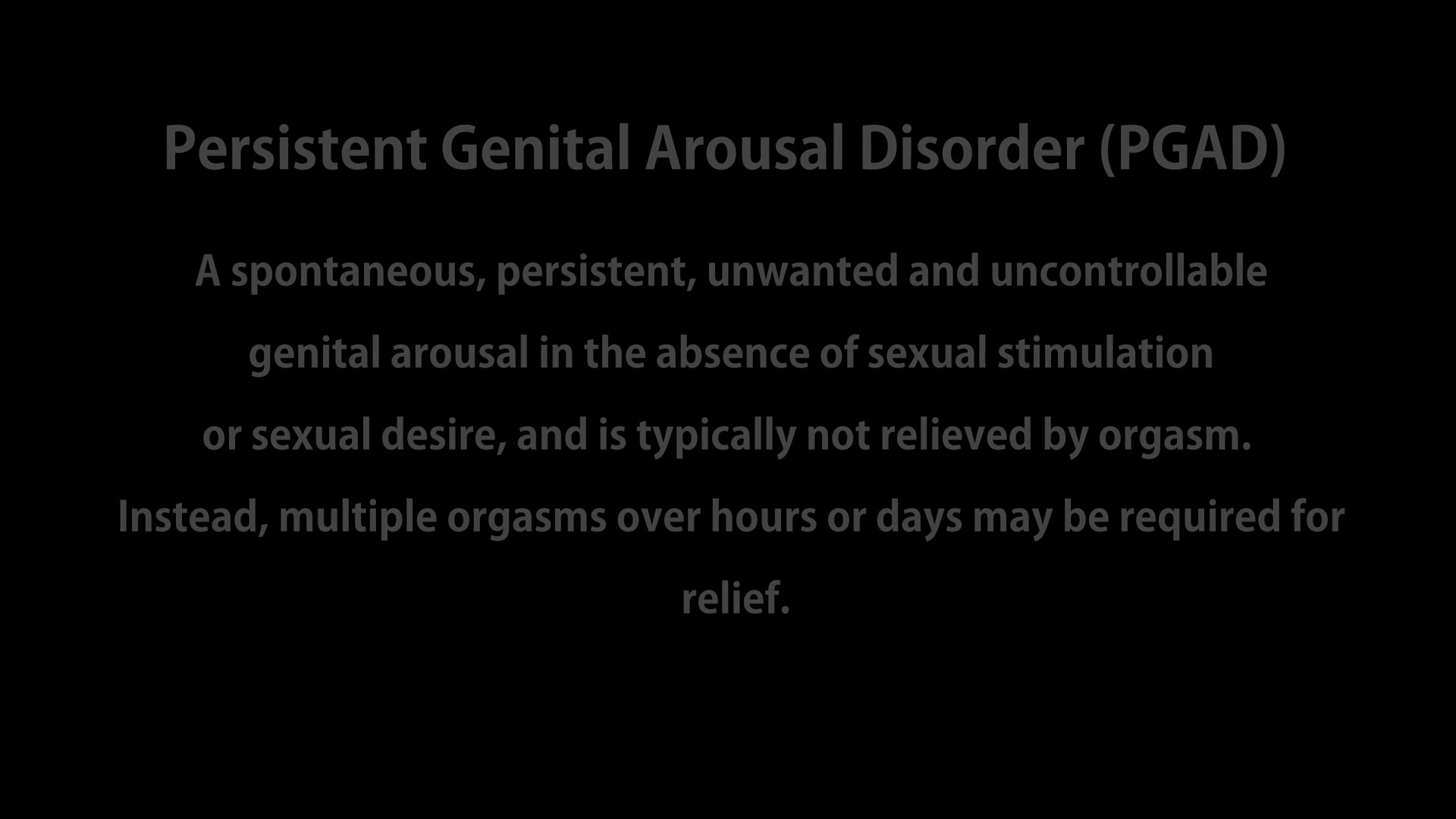 Persistent Genital Arousal Disorder (PGAD)

A spontaneous, persistent, unwanted and uncontrollable genital arousal in the absence of sexual stimulation or sexual desire, and is typically not relieved by orgasm. Instead, multiple orgasms over hours or days may be required for relief.